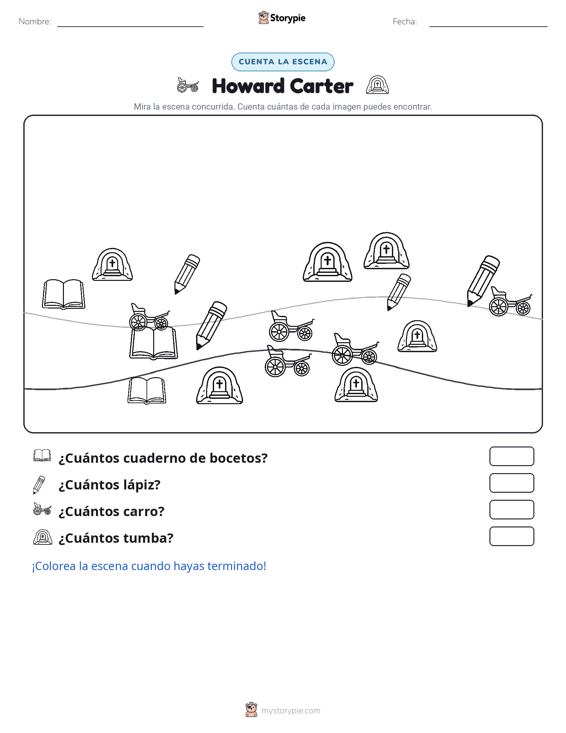 Nombre: ____ Storypie Fecha: ____

CUENTA LA ESCENA

Howard Carter

Mira la escena concurrida. Cuenta cuántas de cada imagen puedes encontrar.

¿Cuántos cuaderno de bocetos?

¿Cuántos lápiz?

¿Cuántos carro?

¿Cuántos tumba?

¡Colorea la escena cuando hayas terminado!

mystorypie.com